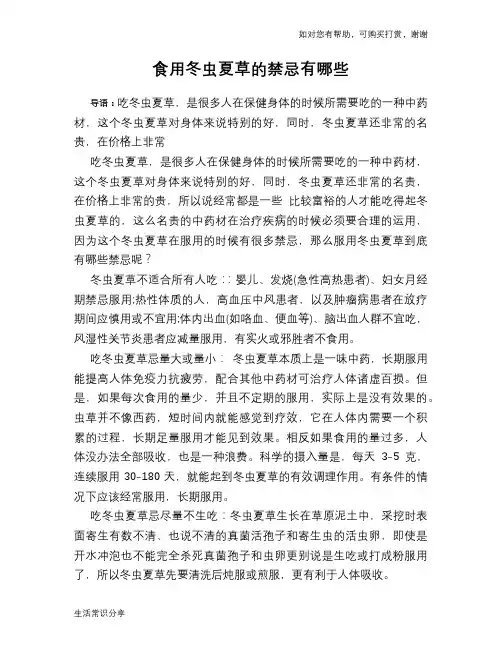 如对您有帮助，可购买打赏，谢谢

食用冬虫夏草的禁忌有哪些

导语：吃冬虫夏草，是很多人在保健身体的时候所需要吃的一种中药材，这个冬虫夏草对身体来说特别的好，同时，冬虫夏草还非常的名贵，在价格上非常

吃冬虫夏草，是很多人在保健身体的时候所需要吃的一种中药材，这个冬虫夏草对身体来说特别的好，同时，冬虫夏草还非常的名贵，在价格上非常的贵，所以说经常都是一些 比较富裕的人才能吃得起冬虫夏草的，这么名贵的中药材在治疗疾病的时候必须要合理的运用，因为这个冬虫夏草在服用的时候有很多禁忌，那么服用冬虫夏草到底有哪些禁忌呢？

冬虫夏草不适合所有人吃：：婴儿、发烧(急性高热患者)、妇女月经期禁忌服用;热性体质的人，高血压中风患者，以及肿瘤病患者在放疗期间应慎用或不宜用;体内出血(如咯血、便血等)、脑出血人群不宜吃，风湿性关节炎患者应减量服用，有实火或邪胜者不食用。

吃冬虫夏草忌量大或量小： 冬虫夏草本质上是一味中药，长期服用能提高人体免疫力抗疲劳，配合其他中药材可治疗人体诸虚百损。但是，如果每次食用的量少，并且不定期的服用，实际上是没有效果的。虫草并不像西药，短时间内就能感觉到疗效，它在人体内需要一个积累的过程，长期足量服用才能见到效果。相反如果食用的量过多，人体没办法全部吸收，也是一种浪费。科学的摄入量是，每天 3-5 克，连续服用 30-180 天，就能起到冬虫夏草的有效调理作用。有条件的情况下应该经常服用，长期服用。

吃冬虫夏草忌尽量不生吃：冬虫夏草生长在草原泥土中，采挖时表面寄生有数不清、也说不清的真菌活孢子和寄生虫的活虫卵，即使是开水冲泡也不能完全杀死真菌孢子和虫卵更别说是生吃或打成粉服用了，所以冬虫夏草先要清洗后炖服或煎服，更有利于人体吸收。

生活常识分享